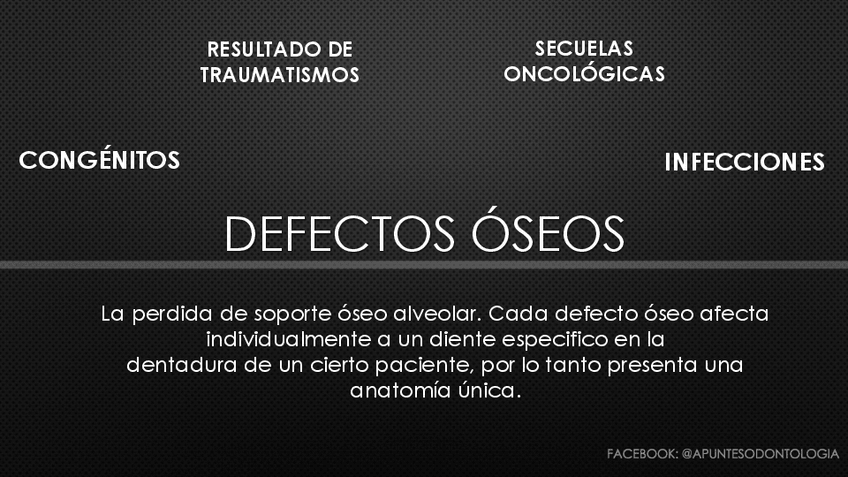 RESULTADO DE
TRAUMATISMOS

SECUELAS
ONCOLÓGICAS

CONGÉNITOS

INFECCIONES

DEFECTOS ÓSEOS

La perdida de soporte óseo alveolar. Cada defecto óseo afecta individualmente a un diente especifico en la dentadura de un cierto paciente, por lo tanto presenta una anatomía única.

FACEBOOK: @APUNTESODONTOLOGIA